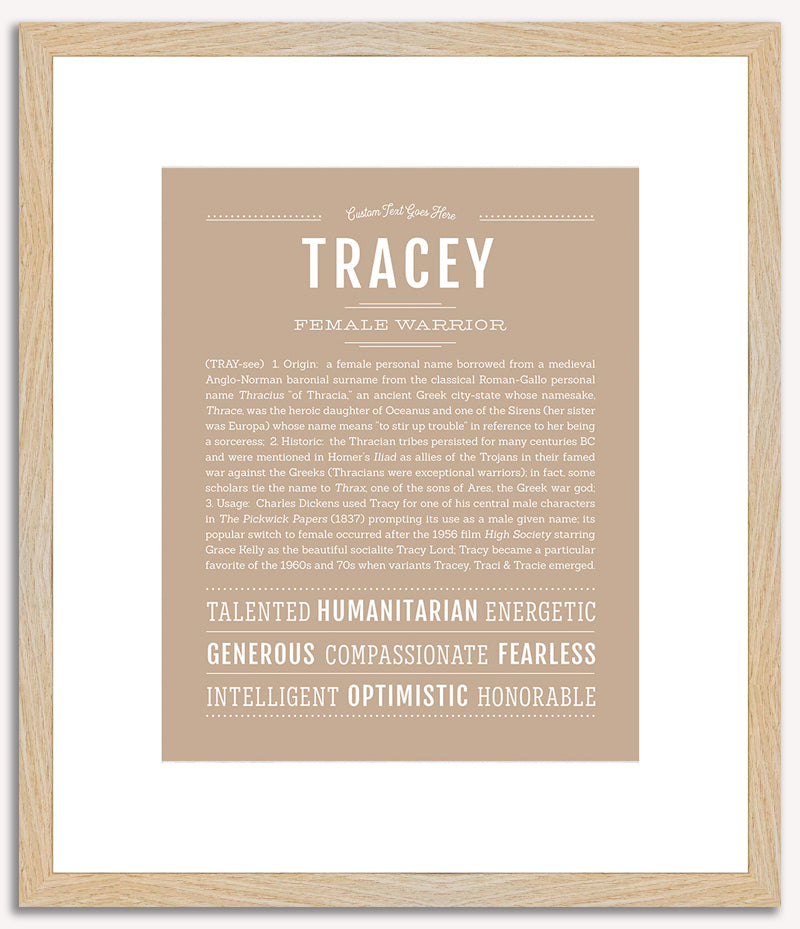 Custom Text Goes Here

TRACEY

FEMALE WARRIOR

(TRAY-see) 1. Origin: a female personal name borrowed from a medieval Anglo-Norman baronial surname from the classical Roman-Gallo personal name Thracius "of Thracia," an ancient Greek city-state whose namesake, Thrace, was the heroic daughter of Oceanus and one of the Sirens (her sister was Europa) whose name means "to stir up trouble" in reference to her being a sorceress; 2. Historic: the Thracian tribes persisted for many centuries BC and were mentioned in Homer's Iliad as allies of the Trojans in their famed war against the Greeks (Thracians were exceptional warriors); in fact, some scholars tie the name to Thrax, one of the sons of Ares, the Greek war god; 3. Usage: Charles Dickens used Tracy for one of his central male characters in The Pickwick Papers (1837) prompting its use as a male given name; its popular switch to female occurred after the 1956 film High Society starring Grace Kelly as the beautiful socialite Tracy Lord; Tracy became a particular favorite of the 1960s and 70s when variants Tracey, Traci & Tracie emerged.

TALENTED HUMANITARIAN ENERGETIC

GENEROUS COMPASSIONATE FEARLESS

INTELLIGENT OPTIMISTIC HONORABLE